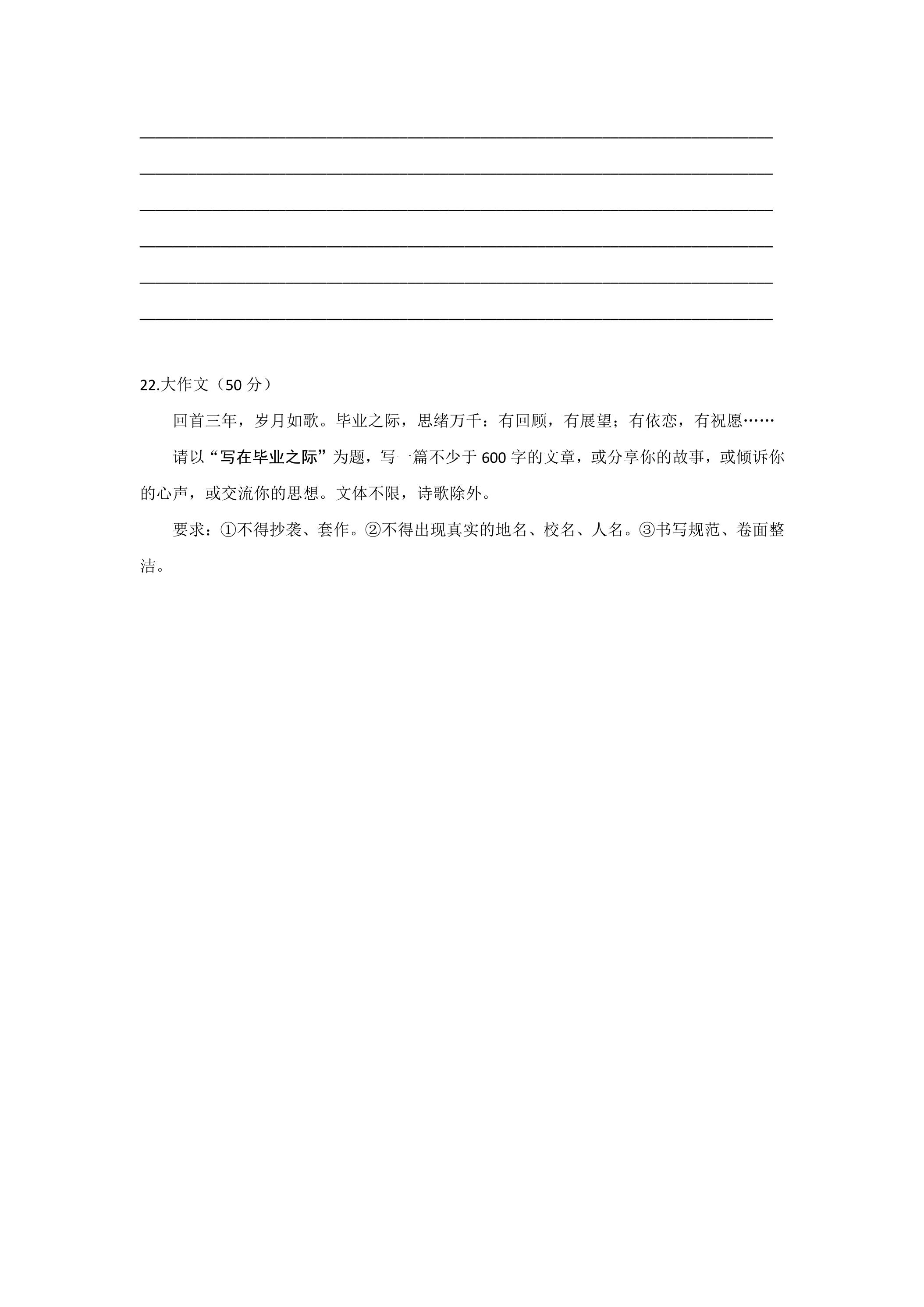 22.大作文（50 分）

回首三年，岁月如歌。毕业之际，思绪万千：有回顾，有展望；有依恋，有祝愿……

请以“写在毕业之际”为题，写一篇不少于 600 字的文章，或分享你的故事，或倾诉你的心声，或交流你的思想。文体不限，诗歌除外。

要求：①不得抄袭、套作。②不得出现真实的地名、校名、人名。③书写规范、卷面整洁。